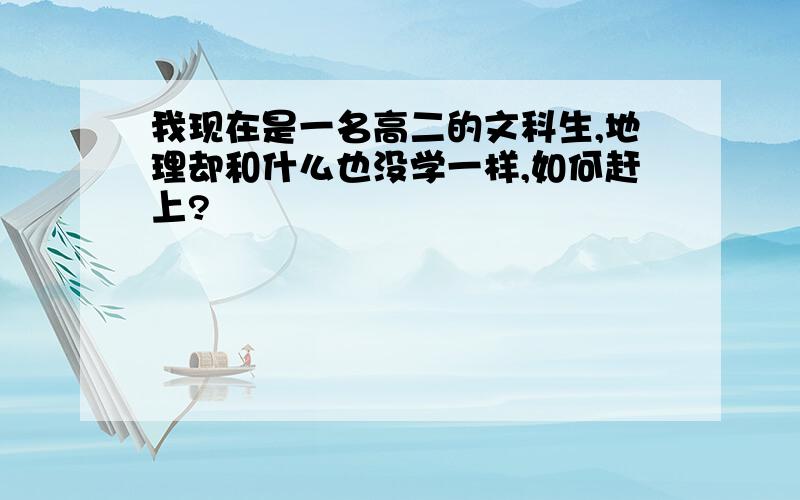 我现在是一名高二的文科生,地理却和什么也没学一样,如何赶上?